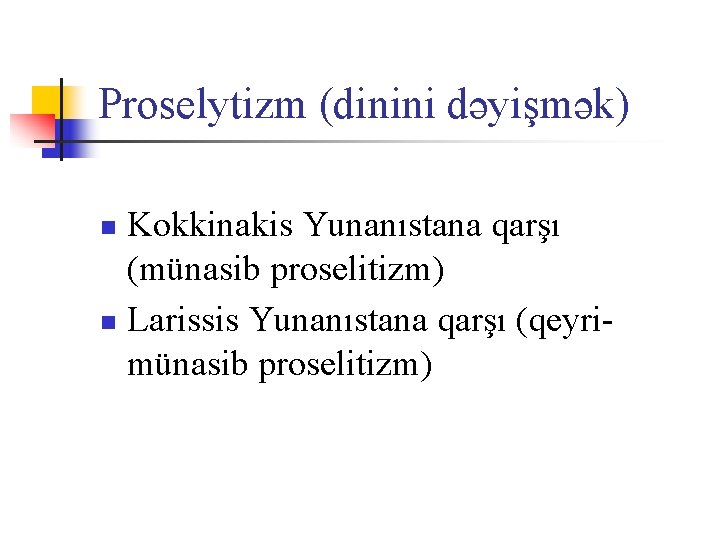 Proselytizm (dinini dəyişmək)

• Kokkinakis Yunanıstana qarşı (münasib proselitizm)
• Larissis Yunanıstana qarşı (qeyri-münasib proselitizm)